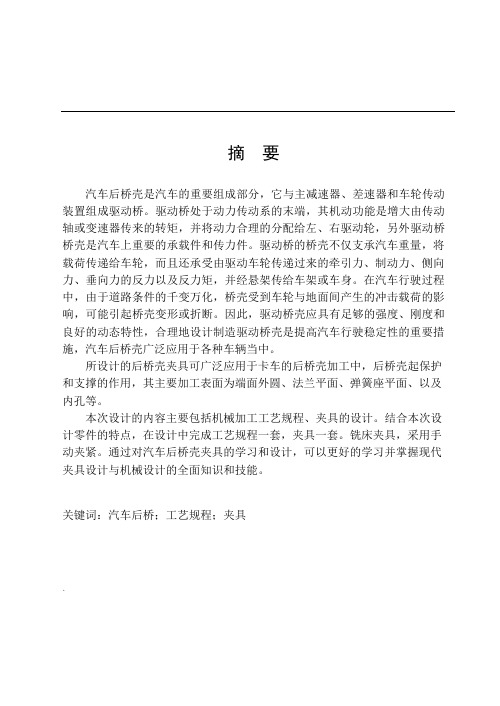 摘 要

汽车后桥壳是汽车的重要组成部分，它与主减速器、差速器和车轮传动装置组成驱动桥。驱动桥处于动力传动系的末端，其机动功能是增大由传动轴或变速器传来的转矩，并将动力合理的分配给左、右驱动轮，另外驱动桥桥壳是汽车上重要的承载件和传力件。驱动桥的桥壳不仅支承汽车重量，将载荷传递给车轮，而且还承受由驱动车轮传递过来的牵引力、制动力、侧向力、垂向力的反力以及反力矩，并经悬架传给车架或车身。在汽车行驶过程中，由于道路条件的千变万化，桥壳受到车轮与地面间产生的冲击载荷的影响，可能引起桥壳变形或折断。因此，驱动桥壳应具有足够的强度、刚度和良好的动态特性，合理地设计制造驱动桥壳是提高汽车行驶稳定性的重要措施，汽车后桥壳广泛应用于各种车辆当中。

所设计的后桥壳夹具可广泛应用于卡车的后桥壳加工中，后桥壳起保护和支撑的作用，其主要加工表面为端面外圆、法兰平面、弹簧座平面、以及内孔等。

本次设计的内容主要包括机械加工工艺规程、夹具的设计。结合本次设计零件的特点，在设计中完成工艺规程一套，夹具一套。铣床夹具，采用手动夹紧。通过对汽车后桥壳夹具的学习和设计，可以更好的学习并掌握现代夹具设计与机械设计的全面知识和技能。

关键词：汽车后桥；工艺规程；夹具